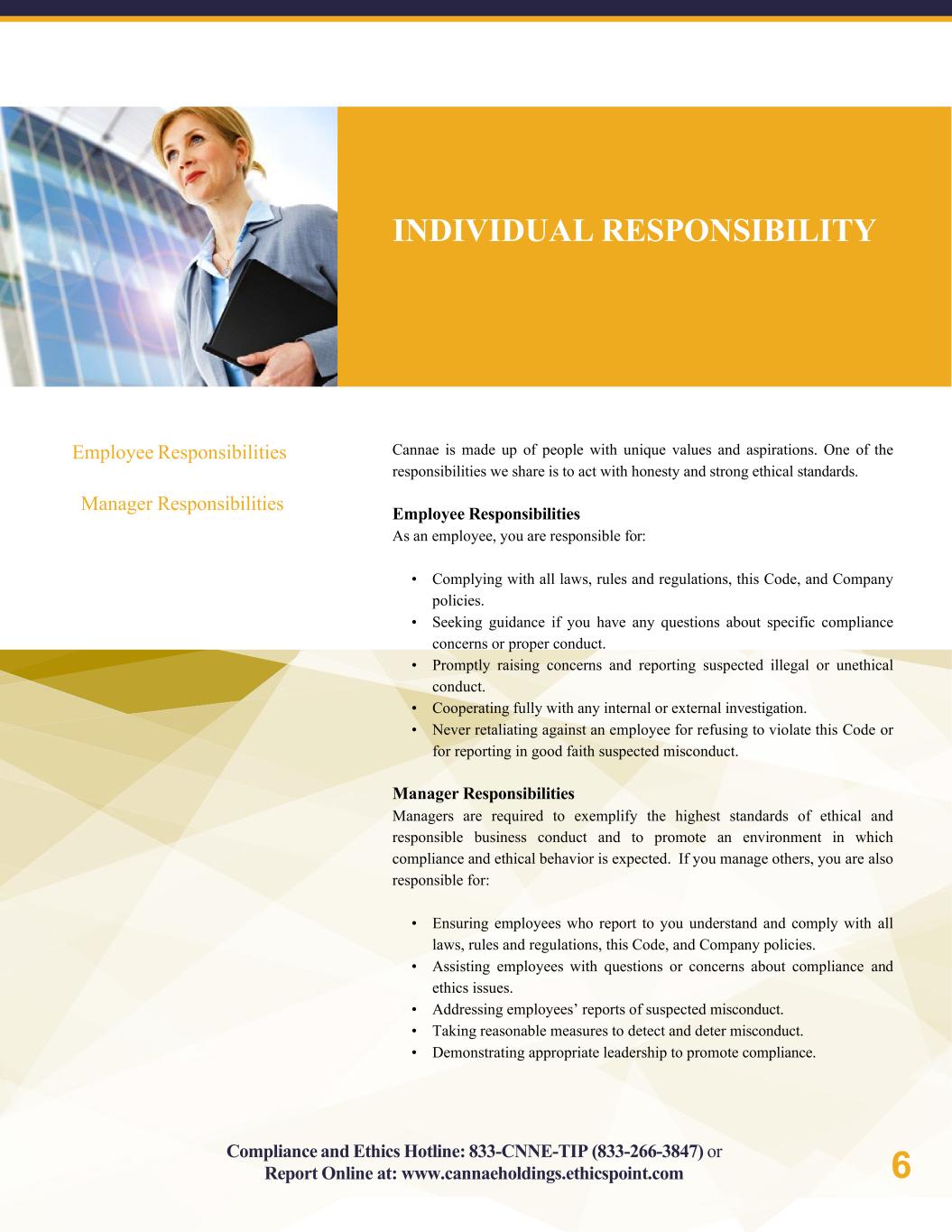 INDIVIDUAL RESPONSIBILITY

Employee Responsibilities

Manager Responsibilities

Cannae is made up of people with unique values and aspirations. One of the responsibilities we share is to act with honesty and strong ethical standards.

Employee Responsibilities
As an employee, you are responsible for:

• Complying with all laws, rules and regulations, this Code, and Company policies.
• Seeking guidance if you have any questions about specific compliance concerns or proper conduct.
• Promptly raising concerns and reporting suspected illegal or unethical conduct.
• Cooperating fully with any internal or external investigation.
• Never retaliating against an employee for refusing to violate this Code or for reporting in good faith suspected misconduct.

Manager Responsibilities
Managers are required to exemplify the highest standards of ethical and responsible business conduct and to promote an environment in which compliance and ethical behavior is expected. If you manage others, you are also responsible for:

• Ensuring employees who report to you understand and comply with all laws, rules and regulations, this Code, and Company policies.
• Assisting employees with questions or concerns about compliance and ethics issues.
• Addressing employees' reports of suspected misconduct.
• Taking reasonable measures to detect and deter misconduct.
• Demonstrating appropriate leadership to promote compliance.

Compliance and Ethics Hotline: 833-CNNE-TIP (833-266-3847) or
Report Online at: www.cannaeholdings.ethicspoint.com

6